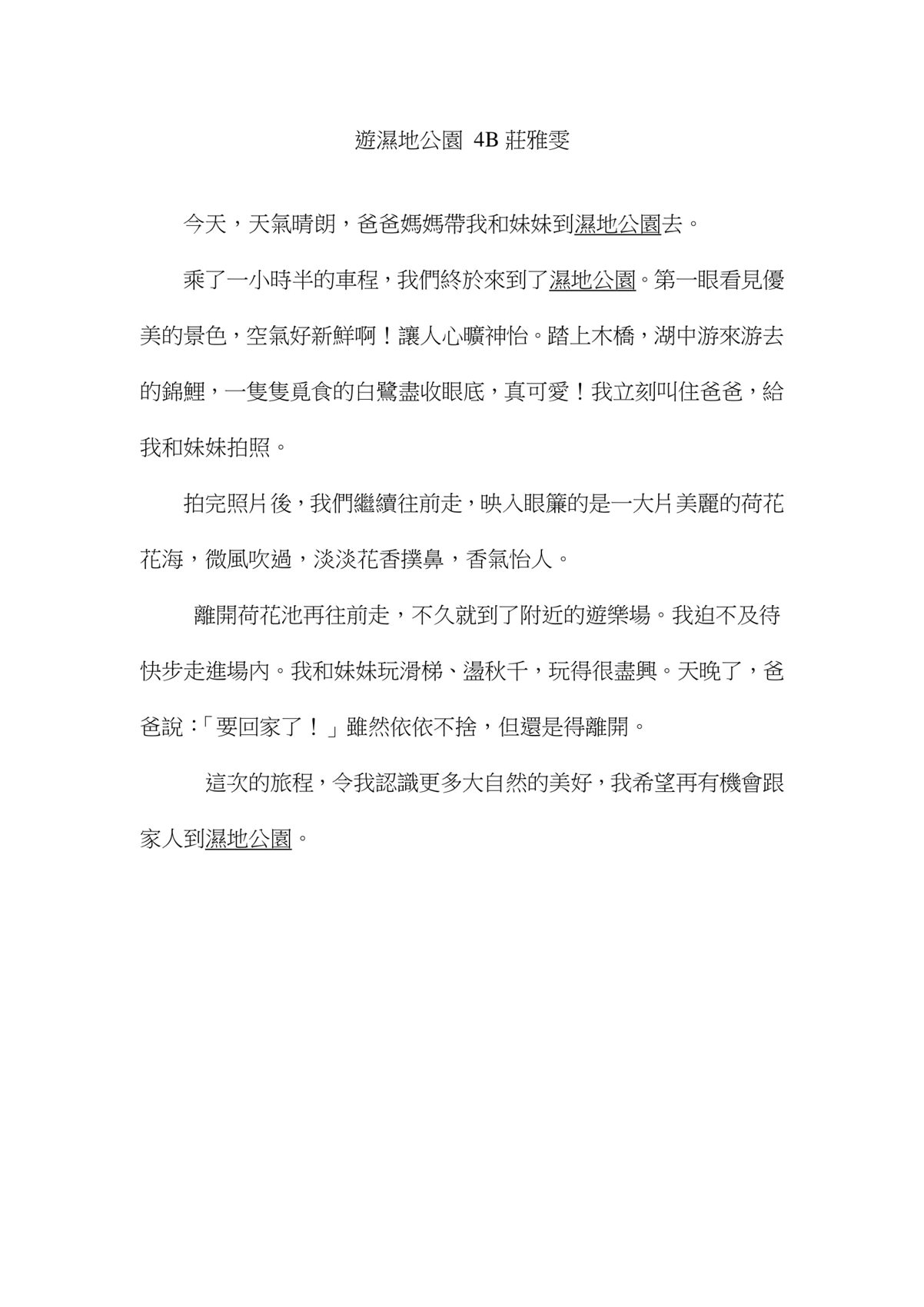 遊濕地公園 4B 莊雅雯

今天，天氣晴朗，爸爸媽媽帶我和妹妹到濕地公園去。

乘了一小時半的車程，我們終於來到了濕地公園。第一眼看見優美的景色，空氣好新鮮啊！讓人心曠神怡。踏上木橋，湖中游來游去的錦鯉，一隻隻覓食的白鷺盡收眼底，真可愛！我立刻叫住爸爸，給我和妹妹拍照。

拍完照片後，我們繼續往前走，映入眼簾的是一大片美麗的荷花花海，微風吹過，淡淡花香撲鼻，香氣怡人。

離開荷花池再往前走，不久就到了附近的遊樂場。我迫不及待快步走進場內。我和妹妹玩滑梯、盪秋千，玩得很盡興。天晚了，爸爸說：「要回家了！」雖然依依不捨，但還是得離開。

這次的旅程，令我認識更多大自然的美好，我希望再有機會跟家人到濕地公園。